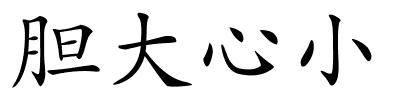 胆大心小